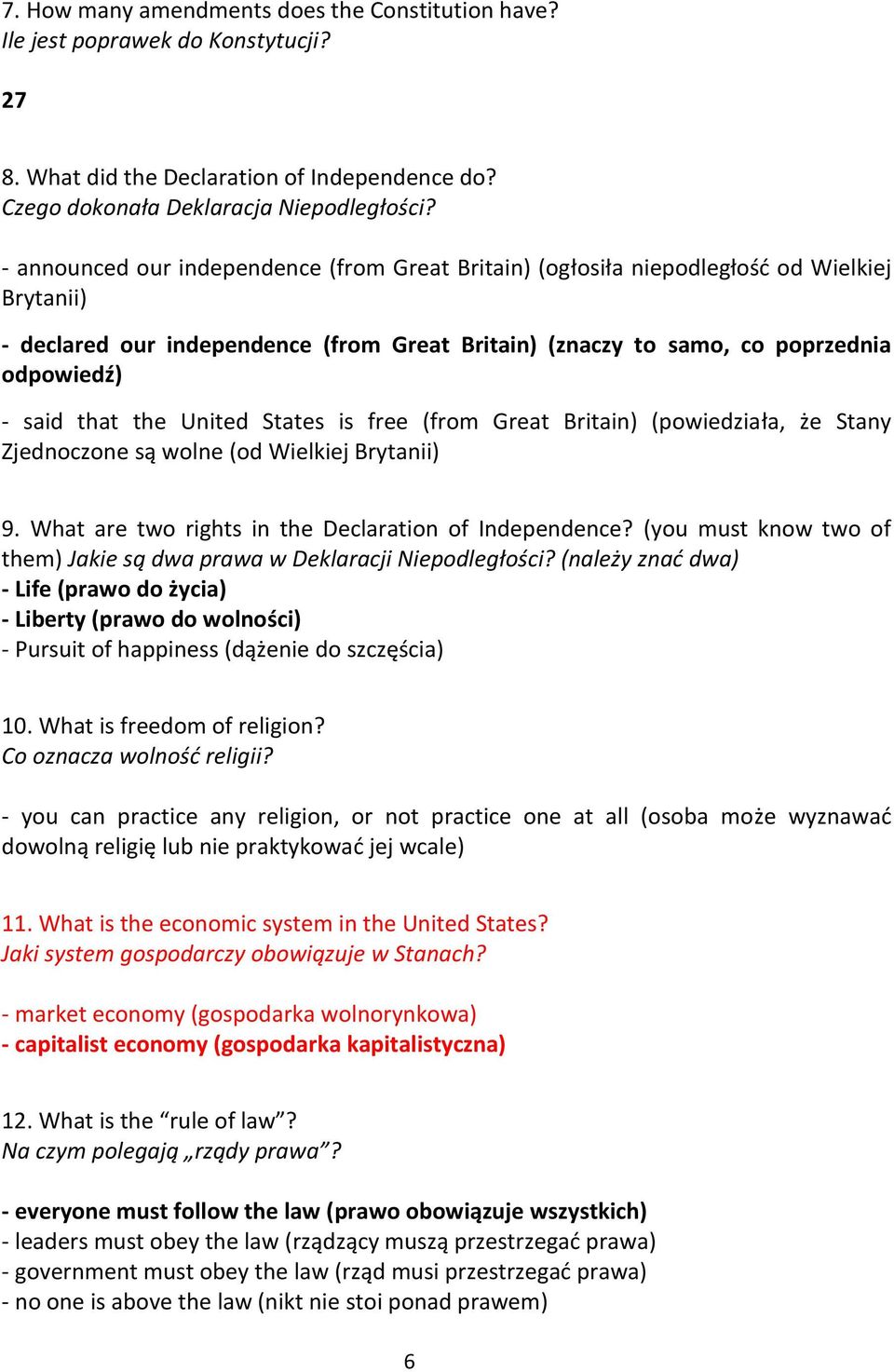 7. How many amendments does the Constitution have?
Ile jest poprawek do Konstytucji?

27

8. What did the Declaration of Independence do?
Czego dokonała Deklaracja Niepodległości?

- announced our independence (from Great Britain) (ogłosiła niepodległość od Wielkiej Brytanii)

- declared our independence (from Great Britain) (znaczy to samo, co poprzednia odpowiedź)

- said that the United States is free (from Great Britain) (powiedziała, że Stany Zjednoczone są wolne (od Wielkiej Brytanii)

9. What are two rights in the Declaration of Independence? (you must know two of them) Jakie są dwa prawa w Deklaracji Niepodległości? (należy znać dwa)
- Life (prawo do życia)
- Liberty (prawo do wolności)
- Pursuit of happiness (dążenie do szczęścia)

10. What is freedom of religion?
Co oznacza wolność religii?

- you can practice any religion, or not practice one at all (osoba może wyznawać dowolną religię lub nie praktykować jej wcale)

11. What is the economic system in the United States?
Jaki system gospodarczy obowiązuje w Stanach?

- market economy (gospodarka wolnorynkowa)
- capitalist economy (gospodarka kapitalistyczna)

12. What is the “rule of law”?
Na czym polegają „rządy prawa”?

- everyone must follow the law (prawo obowiązuje wszystkich)
- leaders must obey the law (rządzący muszą przestrzegać prawa)
- government must obey the law (rząd musi przestrzegać prawa)
- no one is above the law (nikt nie stoi ponad prawem)

6